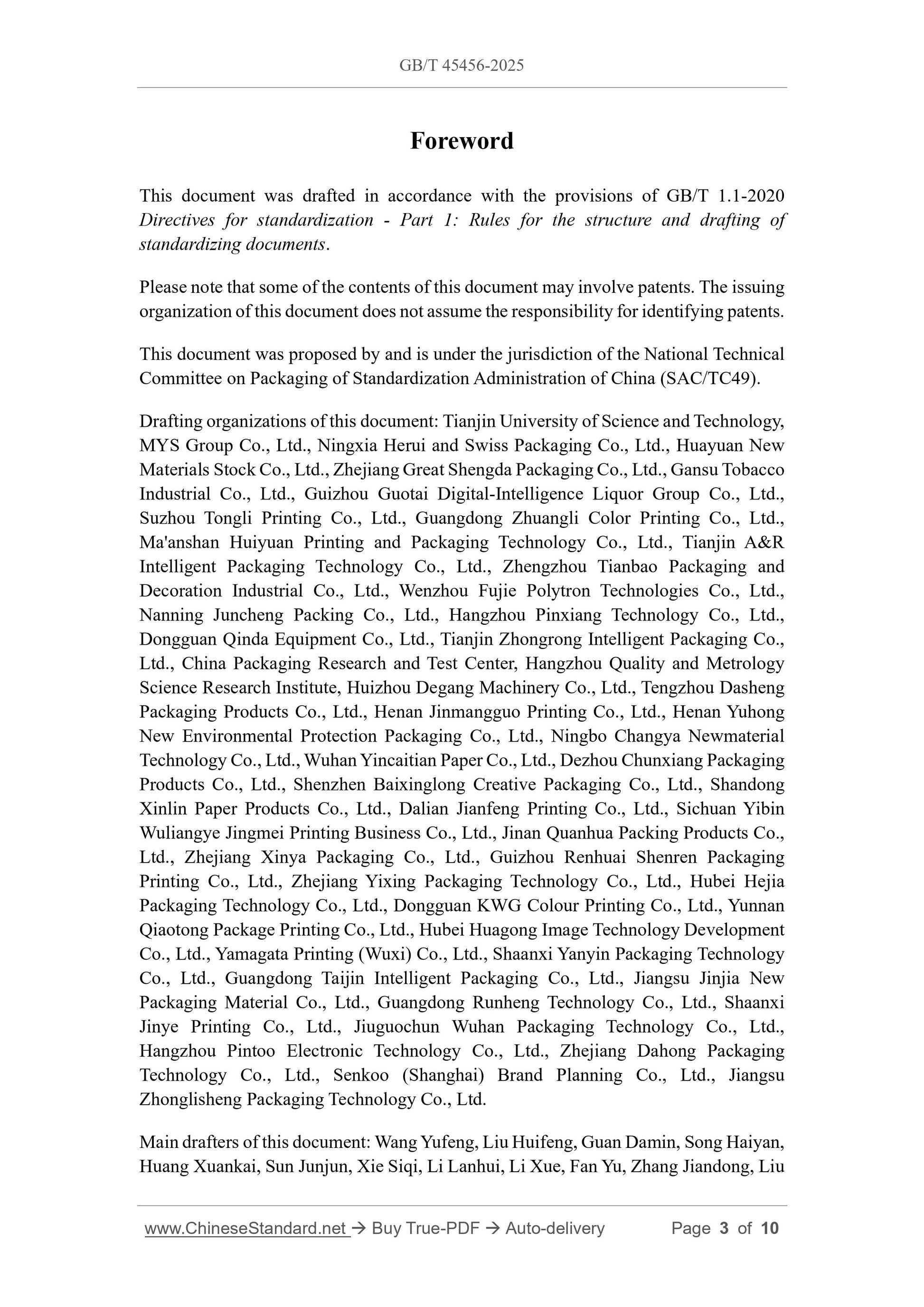 GB/T 45456-2025

Foreword

This document was drafted in accordance with the provisions of GB/T 1.1-2020 Directives for standardization - Part 1: Rules for the structure and drafting of standardizing documents.

Please note that some of the contents of this document may involve patents. The issuing organization of this document does not assume the responsibility for identifying patents.

This document was proposed by and is under the jurisdiction of the National Technical Committee on Packaging of Standardization Administration of China (SAC/TC49).

Drafting organizations of this document: Tianjin University of Science and Technology, MYS Group Co., Ltd., Ningxia Herui and Swiss Packaging Co., Ltd., Huayuan New Materials Stock Co., Ltd., Zhejiang Great Shengda Packaging Co., Ltd., Gansu Tobacco Industrial Co., Ltd., Guizhou Guotai Digital-Intelligence Liquor Group Co., Ltd., Suzhou Tongli Printing Co., Ltd., Guangdong Zhuangli Color Printing Co., Ltd., Ma'anshan Huiyuan Printing and Packaging Technology Co., Ltd., Tianjin A&R Intelligent Packaging Technology Co., Ltd., Zhengzhou Tianbao Packaging and Decoration Industrial Co., Ltd., Wenzhou Fujie Polytron Technologies Co., Ltd., Nanning Juncheng Packing Co., Ltd., Hangzhou Pinxiang Technology Co., Ltd., Dongguan Qinda Equipment Co., Ltd., Tianjin Zhongrong Intelligent Packaging Co., Ltd., China Packaging Research and Test Center, Hangzhou Quality and Metrology Science Research Institute, Huizhou Degang Machinery Co., Ltd., Tengzhou Dasheng Packaging Products Co., Ltd., Henan Jinmangguo Printing Co., Ltd., Henan Yuhong New Environmental Protection Packaging Co., Ltd., Ningbo Changya Newmaterial Technology Co., Ltd., Wuhan Yincaitian Paper Co., Ltd., Dezhou Chunxiang Packaging Products Co., Ltd., Shenzhen Baixinglong Creative Packaging Co., Ltd., Shandong Xinlin Paper Products Co., Ltd., Dalian Jianfeng Printing Co., Ltd., Sichuan Yibin Wuliangye Jingmei Printing Business Co., Ltd., Jinan Quanhua Packing Products Co., Ltd., Zhejiang Xinya Packaging Co., Ltd., Guizhou Renhuai Shenren Packaging Printing Co., Ltd., Zhejiang Yixing Packaging Technology Co., Ltd., Hubei Hejia Packaging Technology Co., Ltd., Dongguan KWG Colour Printing Co., Ltd., Yunnan Qiaotong Package Printing Co., Ltd., Hubei Huagong Image Technology Development Co., Ltd., Yamagata Printing (Wuxi) Co., Ltd., Shaanxi Yanyin Packaging Technology Co., Ltd., Guangdong Taijin Intelligent Packaging Co., Ltd., Jiangsu Jinjia New Packaging Material Co., Ltd., Guangdong Runheng Technology Co., Ltd., Shaanxi Jinye Printing Co., Ltd., Jiuguochun Wuhan Packaging Technology Co., Ltd., Hangzhou Pintoo Electronic Technology Co., Ltd., Zhejiang Dahong Packaging Technology Co., Ltd., Senkoo (Shanghai) Brand Planning Co., Ltd., Jiangsu Zhonglisheng Packaging Technology Co., Ltd.

Main drafters of this document: Wang Yufeng, Liu Huifeng, Guan Damin, Song Haiyan, Huang Xuankai, Sun Junjun, Xie Siqi, Li Lanhui, Li Xue, Fan Yu, Zhang Jiandong, Liu

www.ChineseStandard.net → Buy True-PDF → Auto-delivery Page 3 of 10